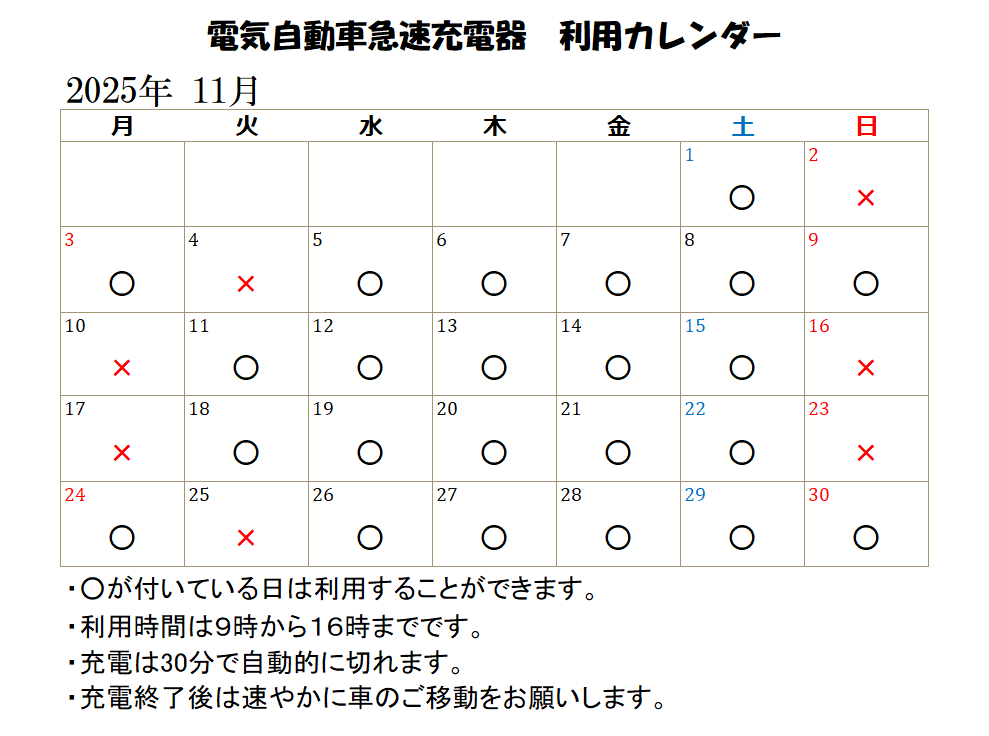 電気自動車急速充電器　利用カレンダー

2025年 11月

| 月 | 火 | 水 | 木 | 金 | 土 | 日 |
|---|---|---|---|---|---|---|
| | | | | | 1 ○ | 2 × |
| 3 ○ | 4 × | 5 ○ | 6 ○ | 7 ○ | 8 ○ | 9 ○ |
| 10 × | 11 ○ | 12 ○ | 13 ○ | 14 ○ | 15 ○ | 16 × |
| 17 × | 18 ○ | 19 ○ | 20 ○ | 21 ○ | 22 ○ | 23 × |
| 24 ○ | 25 × | 26 ○ | 27 ○ | 28 ○ | 29 ○ | 30 ○ |

・○が付いている日は利用することができます。
・利用時間は9時から16時までです。
・充電は30分で自動的に切れます。
・充電終了後は速やかに車のご移動をお願いします。